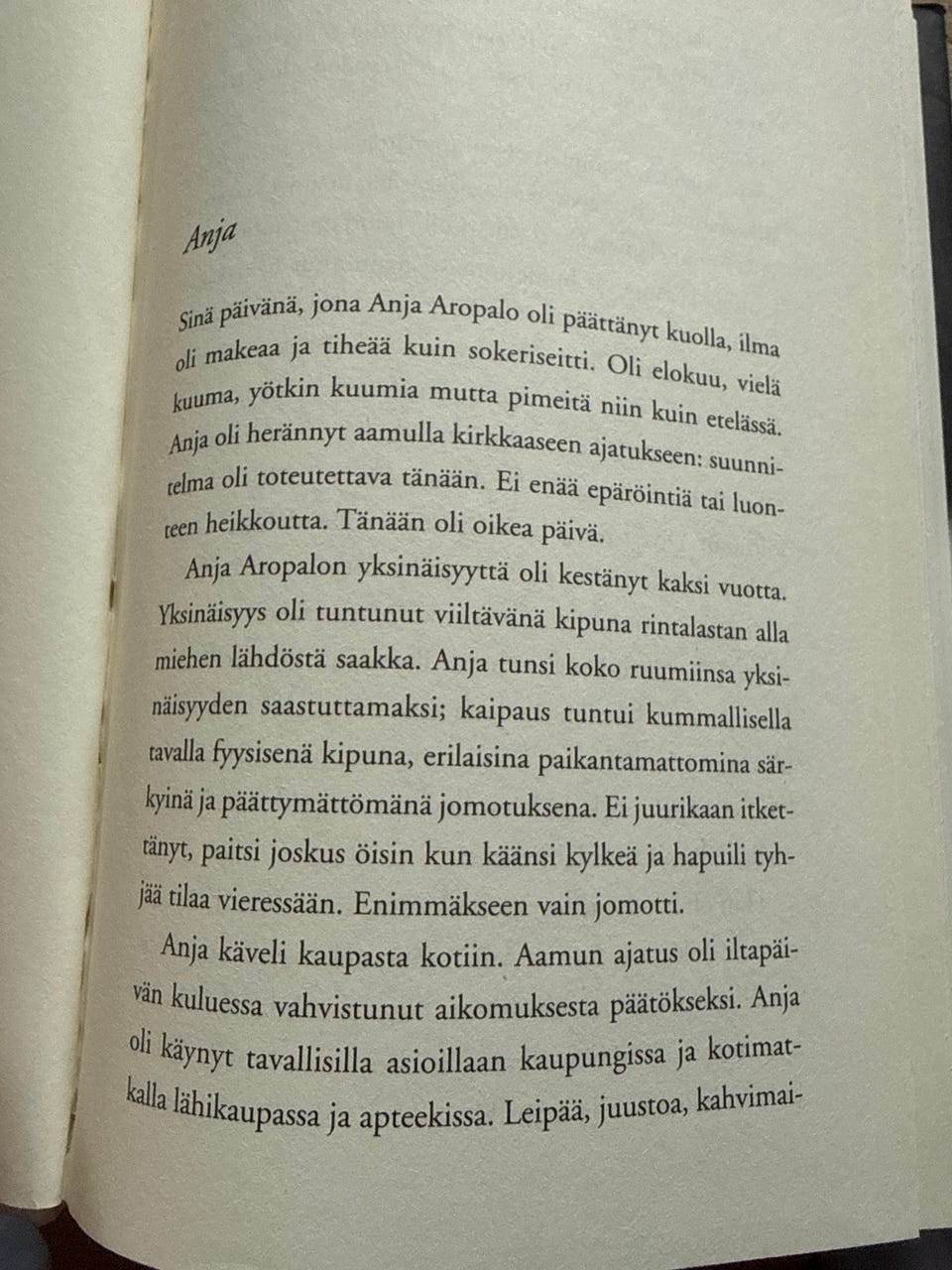 Anja

Sinä päivänä, jona Anja Aropalo oli päättänyt kuolla, ilma oli makeaa ja tiheää kuin sokeriseitti. Oli elokuu, vielä kuuma, yötkin kuumia mutta pimeitä niin kuin etelässä. Anja oli herännyt aamulla kirkkaaseen ajatukseen: suunnitelma oli toteutettava tänään. Ei enää epäröintiä tai luonteen heikkoutta. Tänään oli oikea päivä.

Anja Aropalon yksinäisyyttä oli kestänyt kaksi vuotta. Yksinäisyys oli tuntunut viiltävänä kipuna rintalastan alla miehen lähdöstä saakka. Anja tunsi koko ruumiinsa yksinäisyyden saastuttamaksi; kaipaus tuntui kummallisella tavalla fyysisenä kipuna, erilaisina paikantamattomina särkyinä ja päättymättömänä jomotuksena. Ei juurikaan itkettänyt, paitsi joskus öisin kun käänsi kylkeä ja hapuili tyhjää tilaa vieressään. Enimmäkseen vain jomotti.

Anja käveli kaupasta kotiin. Aamun ajatus oli iltapäivän kuluessa vahvistunut aikomuksesta päätökseksi. Anja oli käynyt tavallisilla asioillaan kaupungissa ja kotimatkalla lähikaupassa ja apteekissa. Leipää, juustoa, kahvimai-